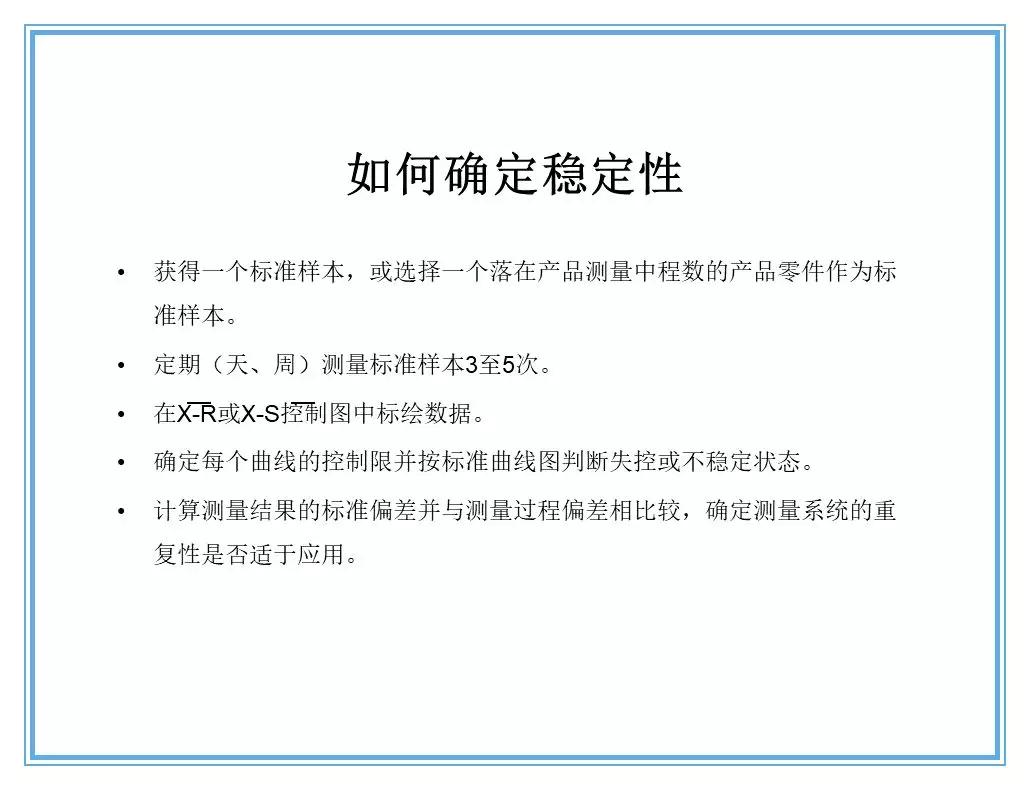 如何确定稳定性

• 获得一个标准样本，或选择一个落在产品测量中程数的产品零件作为标准样本。

• 定期（天、周）测量标准样本3至5次。

• 在$\overline{X}$-R或$\overline{X}$-S控制图中标绘数据。

• 确定每个曲线的控制限并按标准曲线图判断失控或不稳定状态。

• 计算测量结果的标准偏差并与测量过程偏差相比较，确定测量系统的重复性是否适于应用。